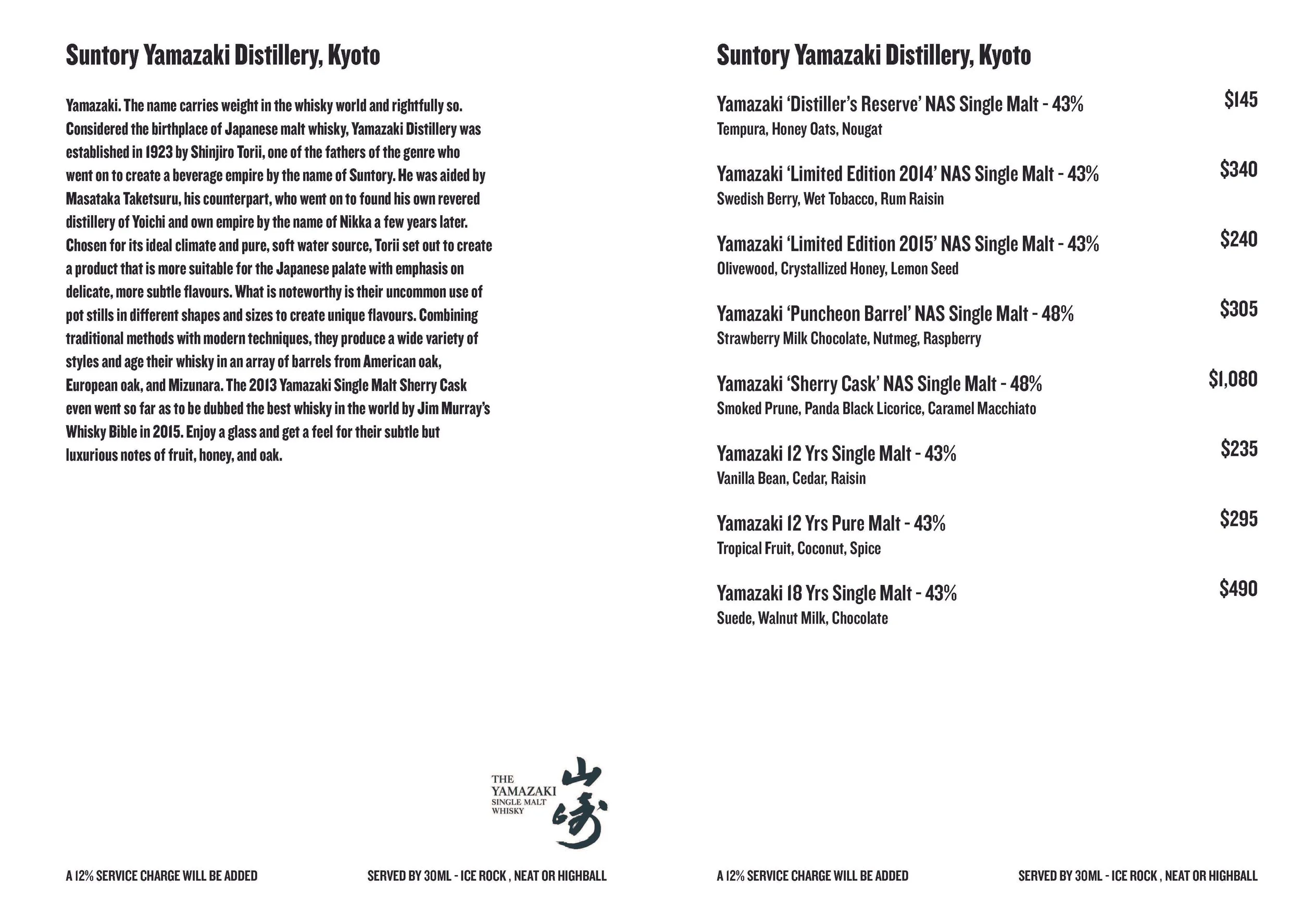 Suntory Yamazaki Distillery, Kyoto

Yamazaki. The name carries weight in the whisky world and rightfully so. Considered the birthplace of Japanese malt whisky, Yamazaki Distillery was established in 1923 by Shinjiro Torii, one of the fathers of the genre who went on to create a beverage empire by the name of Suntory. He was aided by Masataka Taketsuru, his counterpart, who went on to found his own revered distillery of Yoichi and own empire by the name of Nikka a few years later. Chosen for its ideal climate and pure, soft water source, Torii set out to create a product that is more suitable for the Japanese palate with emphasis on delicate, more subtle flavours. What is noteworthy is their uncommon use of pot stills in different shapes and sizes to create unique flavours. Combining traditional methods with modern techniques, they produce a wide variety of styles and age their whisky in an array of barrels from American oak, European oak, and Mizunara. The 2013 Yamazaki Single Malt Sherry Cask even went so far as to be dubbed the best whisky in the world by Jim Murray's Whisky Bible in 2015. Enjoy a glass and get a feel for their subtle but luxurious notes of fruit, honey, and oak.

THE YAMAZAKI SINGLE MALT WHISKY 山崎

A 12% SERVICE CHARGE WILL BE ADDED

SERVED BY 30ML - ICE ROCK , NEAT OR HIGHBALL

Suntory Yamazaki Distillery, Kyoto

Yamazaki 'Distiller's Reserve' NAS Single Malt - 43% $145
Tempura, Honey Oats, Nougat

Yamazaki 'Limited Edition 2014' NAS Single Malt - 43% $340
Swedish Berry, Wet Tobacco, Rum Raisin

Yamazaki 'Limited Edition 2015' NAS Single Malt - 43% $240
Olivewood, Crystallized Honey, Lemon Seed

Yamazaki 'Puncheon Barrel' NAS Single Malt - 48% $305
Strawberry Milk Chocolate, Nutmeg, Raspberry

Yamazaki 'Sherry Cask' NAS Single Malt - 48% $1,080
Smoked Prune, Panda Black Licorice, Caramel Macchiato

Yamazaki 12 Yrs Single Malt - 43% $235
Vanilla Bean, Cedar, Raisin

Yamazaki 12 Yrs Pure Malt - 43% $295
Tropical Fruit, Coconut, Spice

Yamazaki 18 Yrs Single Malt - 43% $490
Suede, Walnut Milk, Chocolate

A 12% SERVICE CHARGE WILL BE ADDED

SERVED BY 30ML - ICE ROCK , NEAT OR HIGHBALL